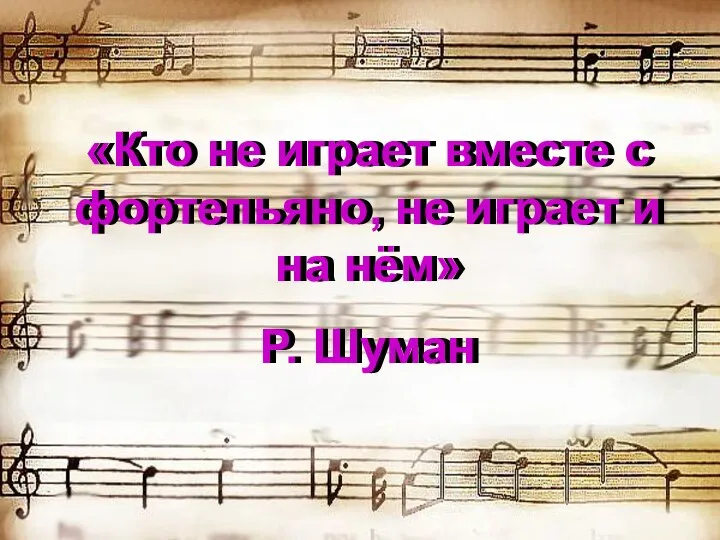 «Кто не играет вместе с фортепьяно, не играет и на нём»

Р. Шуман